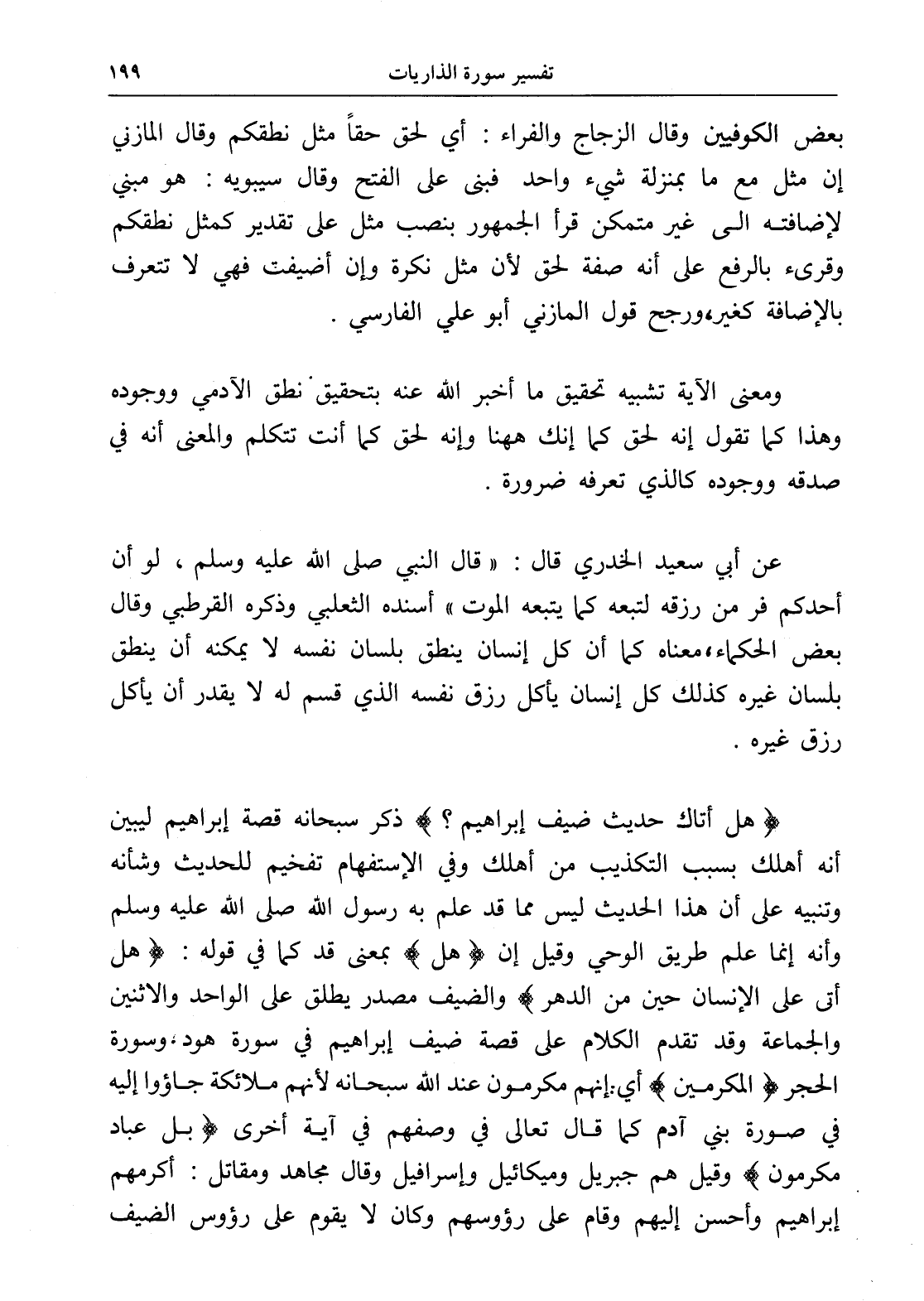 تفسير سورة الذاريات ١٩٩

بعض الكوفيين وقال الزجاج والفراء : أي لحق حقاً مثل نطقكم وقال المازني إن مثل مع ما بمنزلة شيء واحد فبنى على الفتح وقال سيبويه : هو مبني لإضافته الى غير متمكن قرأ الجمهور بنصب مثل على تقدير كمثل نطقكم وقرىء بالرفع على أنه صفة لحق لأن مثل نكرة وإن أضيفت فهي لا تتعرف بالإضافة كغير،ورجح قول المازني أبو علي الفارسي .

ومعنى الآية تشبيه تحقيق ما أخبر الله عنه بتحقيق نطق الآدمي ووجوده وهذا كما تقول إنه لحق كما إنك ههنا وإنه لحق كما أنت تتكلم والمعنى أنه في صدقه ووجوده كالذي تعرفه ضرورة .

عن أبي سعيد الخدري قال : « قال النبي صلى الله عليه وسلم ، لو أن أحدكم فر من رزقه لتبعه كما يتبعه الموت » أسنده الثعلبي وذكره القرطبي وقال بعض الحكماء،معناه كما أن كل إنسان ينطق بلسان نفسه لا يمكنه أن ينطق بلسان غيره كذلك كل إنسان يأكل رزق نفسه الذي قسم له لا يقدر أن يأكل رزق غيره .

﴿ هل أتاك حديث ضيف إبراهيم ؟ ﴾ ذكر سبحانه قصة إبراهيم ليبين أنه أهلك بسبب التكذيب من أهلك وفي الإستفهام تفخيم للحديث وشأنه وتنبيه على أن هذا الحديث ليس مما قد علم به رسول الله صلى الله عليه وسلم وأنه إنما علم طريق الوحي وقيل إن ﴿ هل ﴾ بمعنى قد كما في قوله : ﴿ هل أتى على الإنسان حين من الدهر ﴾ والضيف مصدر يطلق على الواحد والاثنين والجماعة وقد تقدم الكلام على قصة ضيف إبراهيم في سورة هود،وسورة الحجر ﴿ المكرمين ﴾ أي:إنهم مكرمون عند الله سبحانه لأنهم ملائكة جاؤوا إليه في صورة بني آدم كما قال تعالى في وصفهم في آية أخرى ﴿ بل عباد مكرمون ﴾ وقيل هم جبريل وميكائيل وإسرافيل وقال مجاهد ومقاتل : أكرمهم إبراهيم وأحسن إليهم وقام على رؤوسهم وكان لا يقوم على رؤوس الضيف